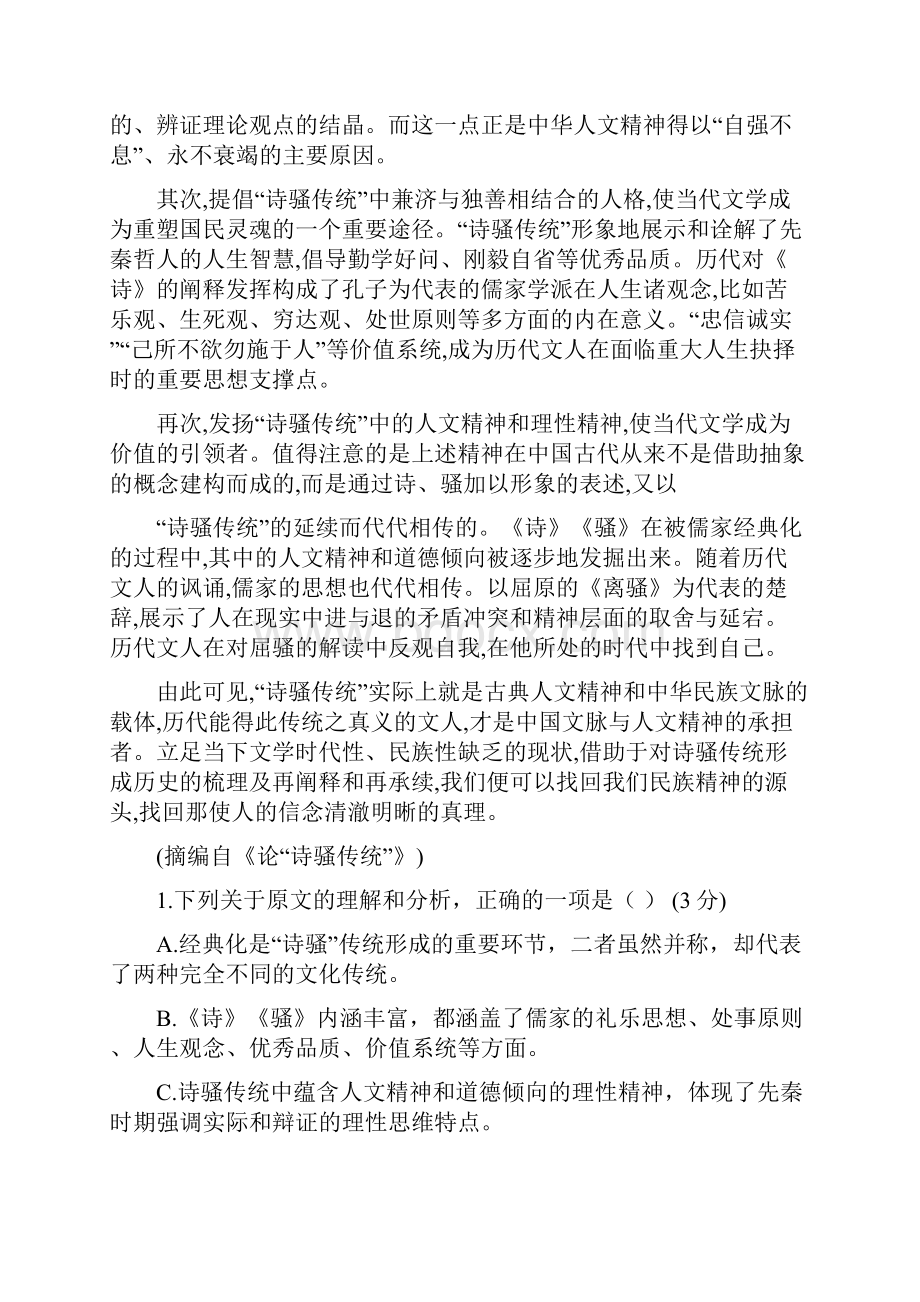 的、辨证理论观点的结晶。而这一点正是中华人文精神得以“自强不息”、永不衰竭的主要原因。

其次,提倡“诗骚传统”中兼济与独善相结合的人格,使当代文学成为重塑国民灵魂的一个重要途径。“诗骚传统”形象地展示和诠解了先秦哲人的人生智慧,倡导勤学好问、刚毅自省等优秀品质。历代对《诗》的阐释发挥构成了孔子为代表的儒家学派在人生诸观念,比如苦乐观、生死观、穷达观、处世原则等多方面的内在意义。“忠信诚实”“己所不欲勿施于人”等价值系统,成为历代文人在面临重大人生抉择时的重要思想支撑点。

再次,发扬“诗骚传统”中的人文精神和理性精神,使当代文学成为价值的引领者。值得注意的是上述精神在中国古代从来不是借助抽象的概念建构而成的,而是通过诗、骚加以形象的表述,又以

“诗骚传统”的延续而代代相传的。《诗》《骚》在被儒家经典化的过程中,其中的人文精神和道德倾向被逐步地发掘出来。随着历代文人的讽诵,儒家的思想也代代相传。以屈原的《离骚》为代表的楚辞,展示了人在现实中进与退的矛盾冲突和精神层面的取舍与延宕。历代文人在对屈骚的解读中反观自我,在他所处的时代中找到自己。

由此可见,“诗骚传统”实际上就是古典人文精神和中华民族文脉的载体,历代能得此传统之真义的文人,才是中国文脉与人文精神的承担者。立足当下文学时代性、民族性缺乏的现状,借助于对诗骚传统形成历史的梳理及再阐释和再承续,我们便可以找回我们民族精神的源头,找回那使人的信念清澈明晰的真理。

(摘编自《论“诗骚传统”》)

1.下列关于原文的理解和分析，正确的一项是（ ） (3 分)

A.经典化是“诗骚”传统形成的重要环节，二者虽然并称，却代表了两种完全不同的文化传统。

B.《诗》《骚》内涵丰富，都涵盖了儒家的礼乐思想、处事原则、人生观念、优秀品质、价值系统等方面。

C.诗骚传统中蕴含人文精神和道德倾向的理性精神，体现了先秦时期强调实际和辩证的理性思维特点。